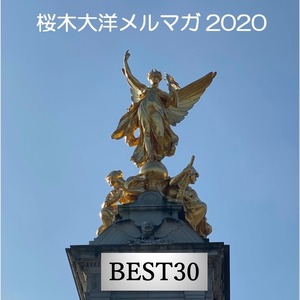 桜木大洋メルマガ 2020

BEST30